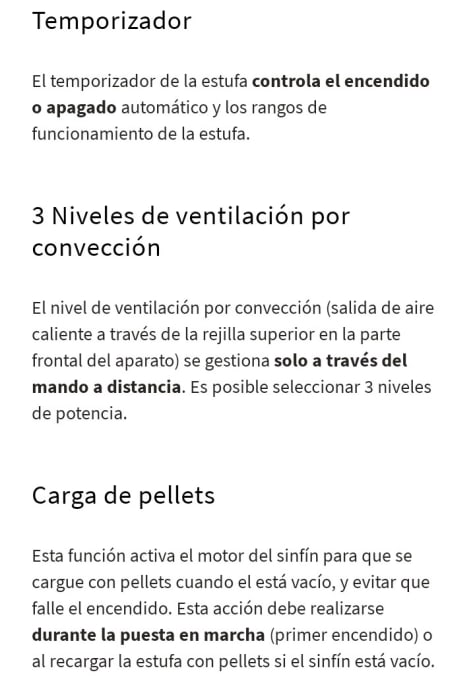 Temporizador

El temporizador de la estufa controla el encendido o apagado automático y los rangos de funcionamiento de la estufa.

3 Niveles de ventilación por convección

El nivel de ventilación por convección (salida de aire caliente a través de la rejilla superior en la parte frontal del aparato) se gestiona solo a través del mando a distancia. Es posible seleccionar 3 niveles de potencia.

Carga de pellets

Esta función activa el motor del sinfín para que se cargue con pellets cuando el está vacío, y evitar que falle el encendido. Esta acción debe realizarse durante la puesta en marcha (primer encendido) o al recargar la estufa con pellets si el sinfín está vacío.